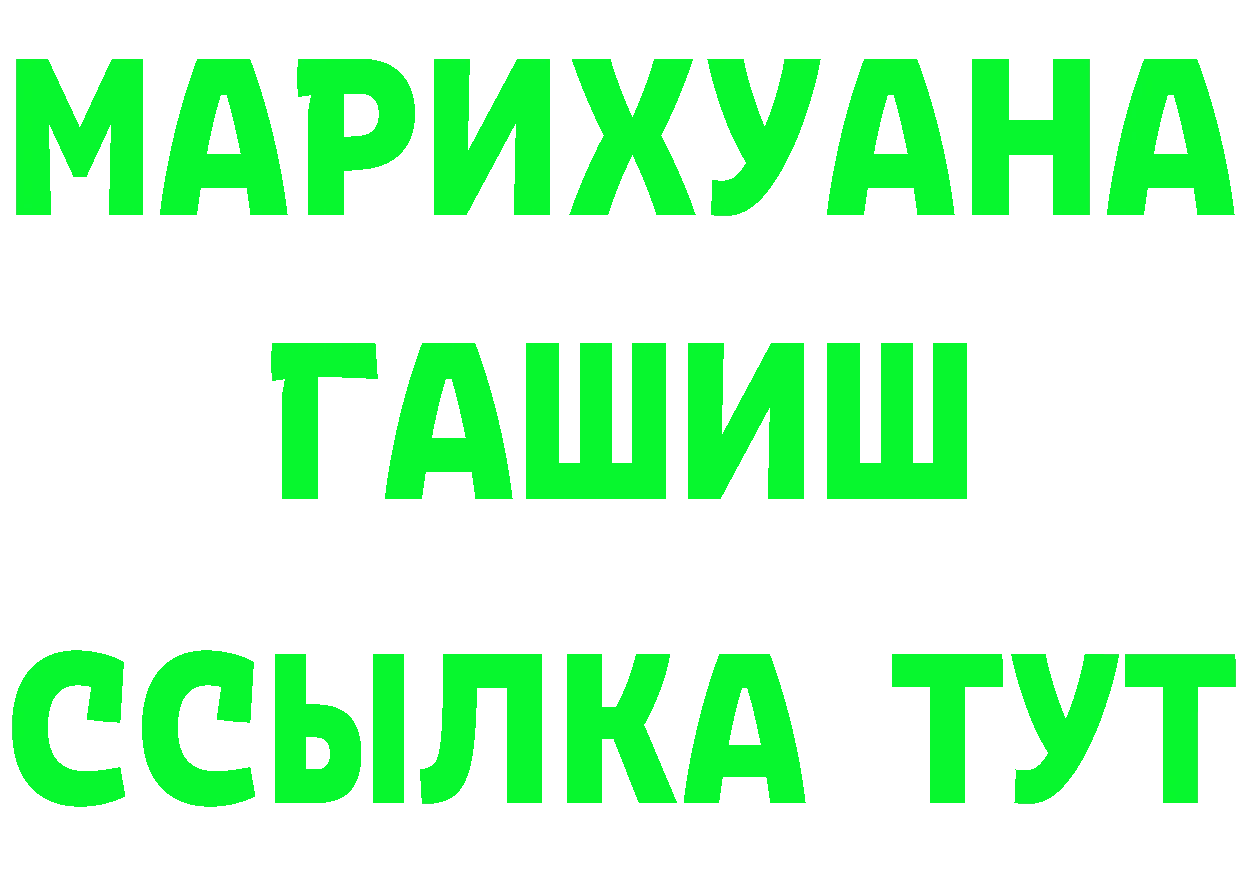 МАРИХУАНА
ГАШИШ
ССЫЛКА ТУТ